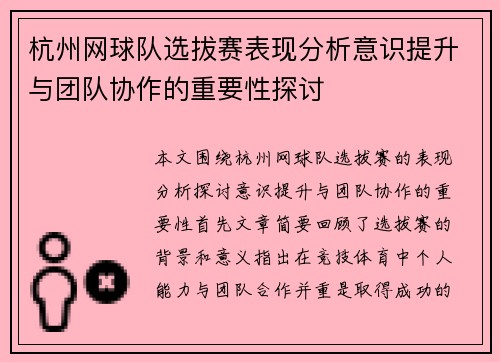 杭州网球队选拔赛表现分析意识提升与团队协作的重要性探讨

本文围绕杭州网球队选拔赛的表现分析探讨意识提升与团队协作的重要性首先文章简要回顾了选拔赛的背景和意义指出在竞技体育中个人能力与团队合作并重是取得成功的